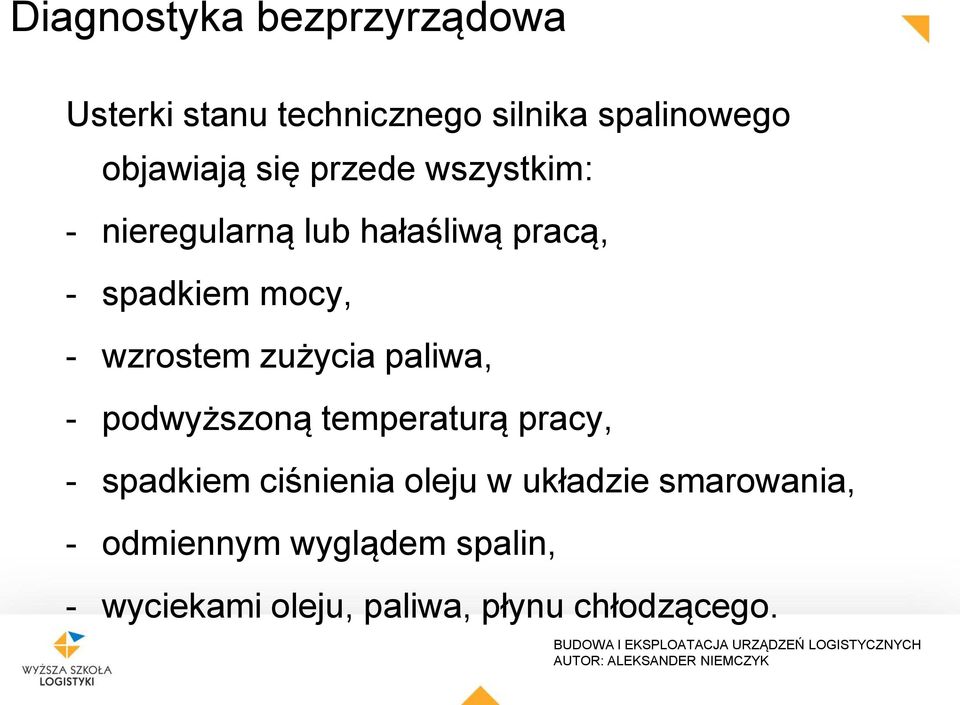 Diagnostyka bezprzyrządowa

Usterki stanu technicznego silnika spalinowego objawiają się przede wszystkim:
- nieregularną lub hałaśliwą pracą,
- spadkiem mocy,
- wzrostem zużycia paliwa,
- podwyższoną temperaturą pracy,
- spadkiem ciśnienia oleju w układzie smarowania,
- odmiennym wyglądem spalin,
- wyciekami oleju, paliwa, płynu chłodzącego.

WYŻSZA SZKOŁA LOGISTYKI

BUDOWA I EKSPLOATACJA URZĄDZEŃ LOGISTYCZNYCH
AUTOR: ALEKSANDER NIEMCZYK